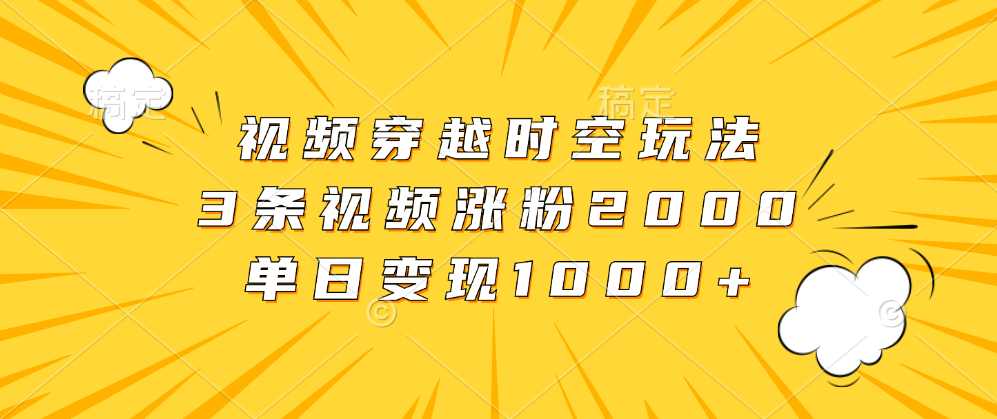 稿定 稿定

视频穿越时空玩法

3条视频涨粉2000

单日变现1000+